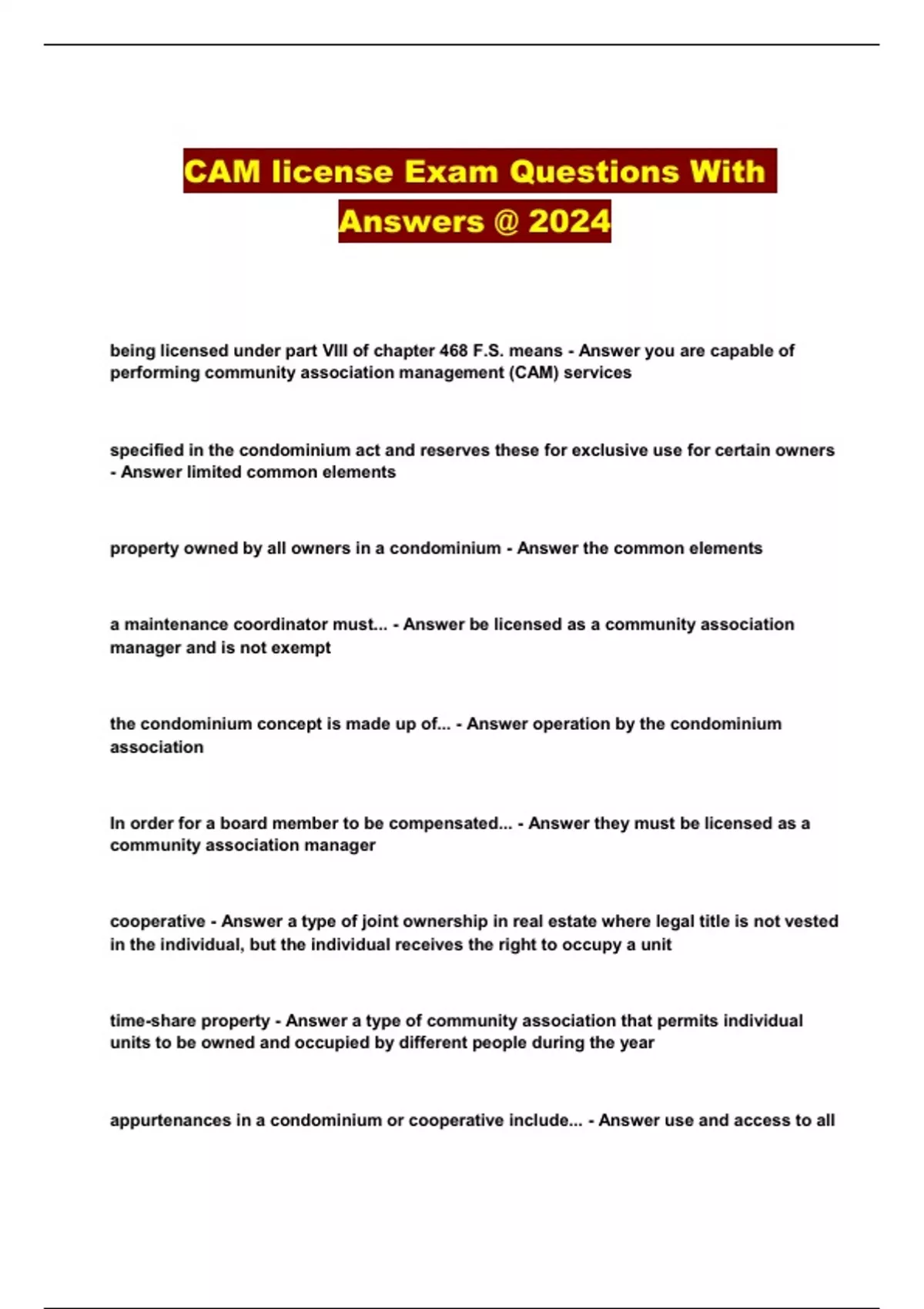 CAM license Exam Questions With Answers @ 2024

being licensed under part VIII of chapter 468 F.S. means - Answer you are capable of performing community association management (CAM) services

specified in the condominium act and reserves these for exclusive use for certain owners - Answer limited common elements

property owned by all owners in a condominium - Answer the common elements

a maintenance coordinator must... - Answer be licensed as a community association manager and is not exempt

the condominium concept is made up of... - Answer operation by the condominium association

In order for a board member to be compensated... - Answer they must be licensed as a community association manager

cooperative - Answer a type of joint ownership in real estate where legal title is not vested in the individual, but the individual receives the right to occupy a unit

time-share property - Answer a type of community association that permits individual units to be owned and occupied by different people during the year

appurtenances in a condominium or cooperative include... - Answer use and access to all